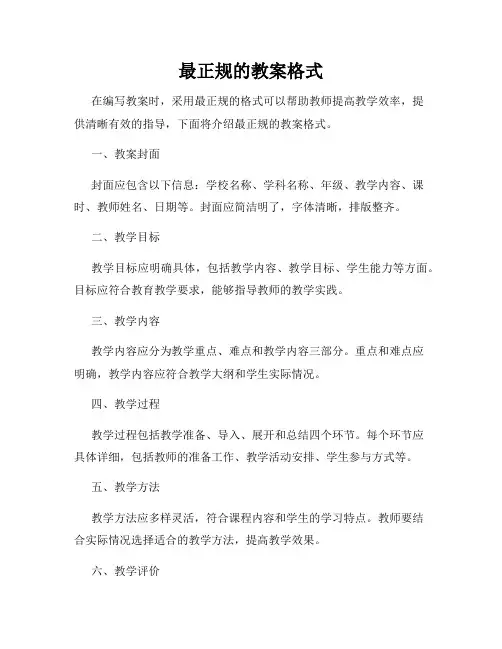 最正规的教案格式

在编写教案时，采用最正规的格式可以帮助教师提高教学效率，提供清晰有效的指导，下面将介绍最正规的教案格式。

一、教案封面

封面应包含以下信息：学校名称、学科名称、年级、教学内容、课时、教师姓名、日期等。封面应简洁明了，字体清晰，排版整齐。

二、教学目标

教学目标应明确具体，包括教学内容、教学目标、学生能力等方面。目标应符合教育教学要求，能够指导教师的教学实践。

三、教学内容

教学内容应分为教学重点、难点和教学内容三部分。重点和难点应明确，教学内容应符合教学大纲和学生实际情况。

四、教学过程

教学过程包括教学准备、导入、展开和总结四个环节。每个环节应具体详细，包括教师的准备工作、教学活动安排、学生参与方式等。

五、教学方法

教学方法应多样灵活，符合课程内容和学生的学习特点。教师要结合实际情况选择适合的教学方法，提高教学效果。

六、教学评价